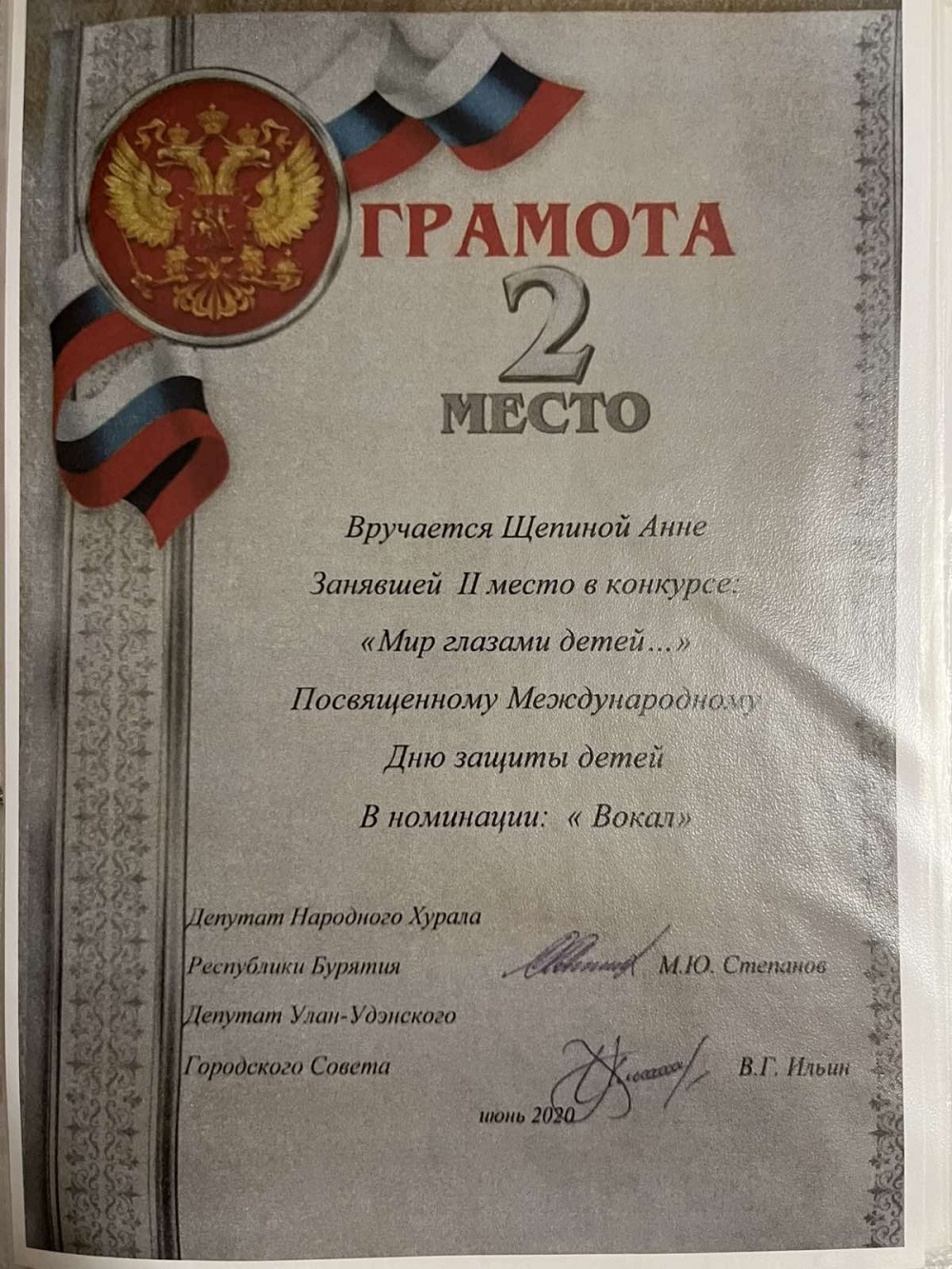 ГРАМОТА

2

МЕСТО

Вручается Щепиной Анне

Занявшей II место в конкурсе:

«Мир глазами детей…»

Посвященному Международному

Дню защиты детей

В номинации: « Вокал»

Депутат Народного Хурала

Республики Бурятия М.Ю. Степанов

Депутат Улан-Удэнского

Городского Совета В.Г. Ильин

июнь 2020